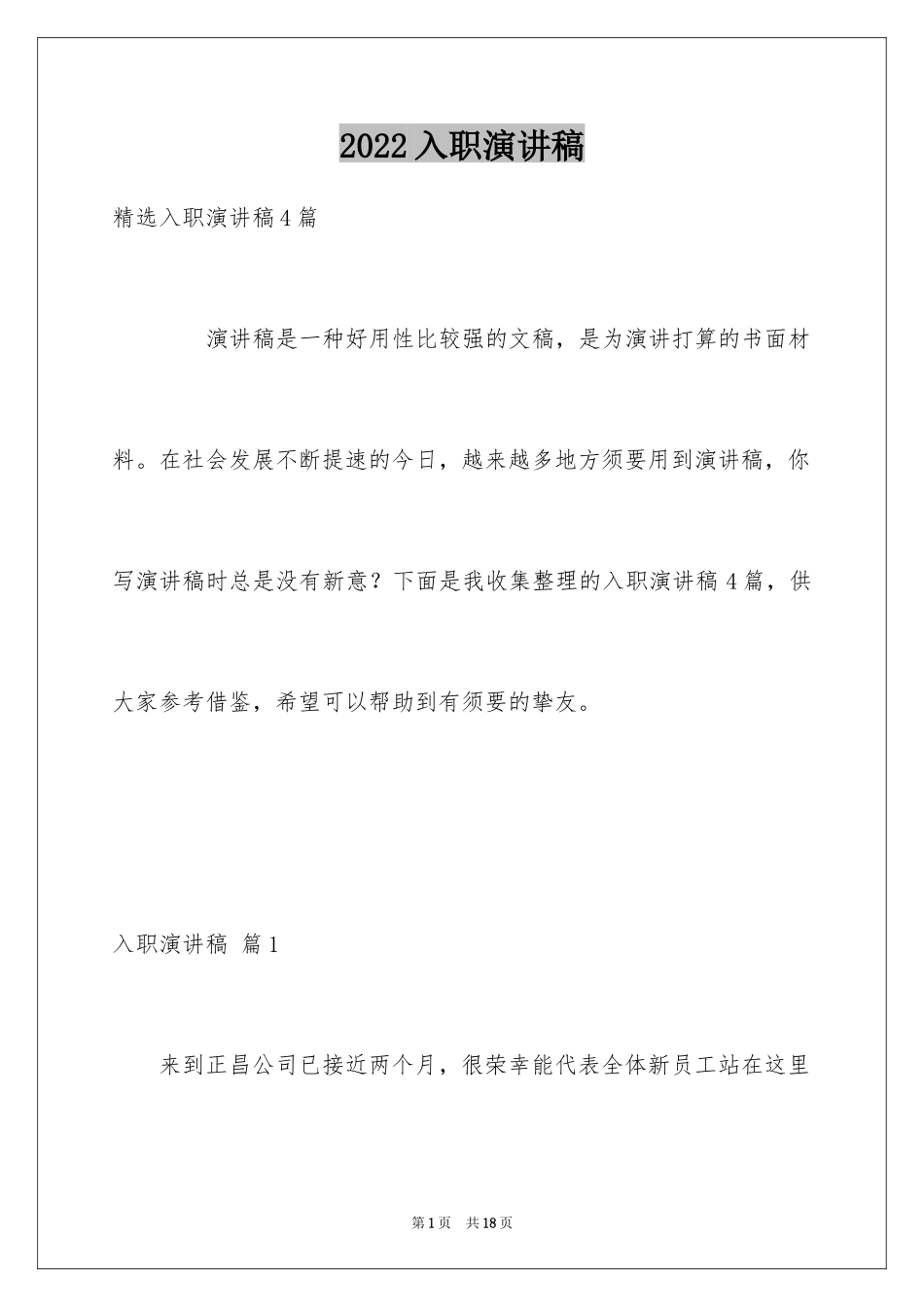 2022入职演讲稿

精选入职演讲稿4篇

演讲稿是一种好用性比较强的文稿，是为演讲打算的书面材料。在社会发展不断提速的今日，越来越多地方须要用到演讲稿，你写演讲稿时总是没有新意？下面是我收集整理的入职演讲稿4篇，供大家参考借鉴，希望可以帮助到有须要的挚友。

入职演讲稿 篇1

来到正昌公司已接近两个月，很荣幸能代表全体新员工站在这里

第1页 共18页